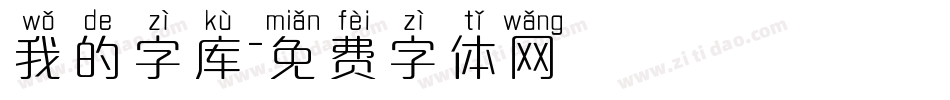 wǒ de zì kù miǎn fèi zì tǐ wǎng
我的字库-免费字体网

www.zitidao.com